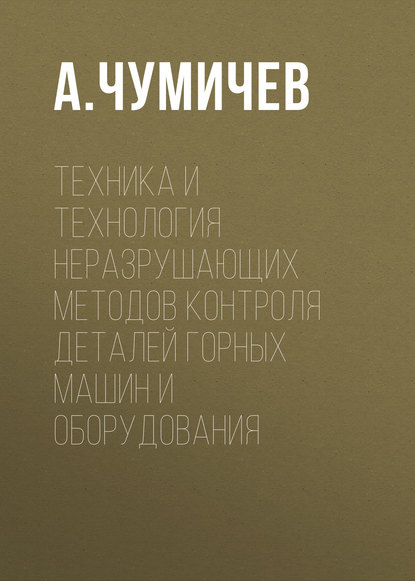 А. ЧУМИЧЕВ

ТЕХНИКА И ТЕХНОЛОГИЯ НЕРАЗРУШАЮЩИХ МЕТОДОВ КОНТРОЛЯ ДЕТАЛЕЙ ГОРНЫХ МАШИН И ОБОРУДОВАНИЯ